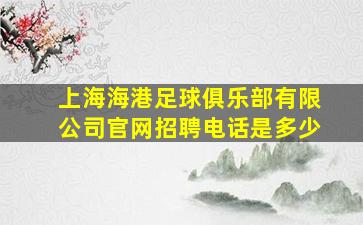 上海海港足球俱乐部有限公司官网招聘电话是多少